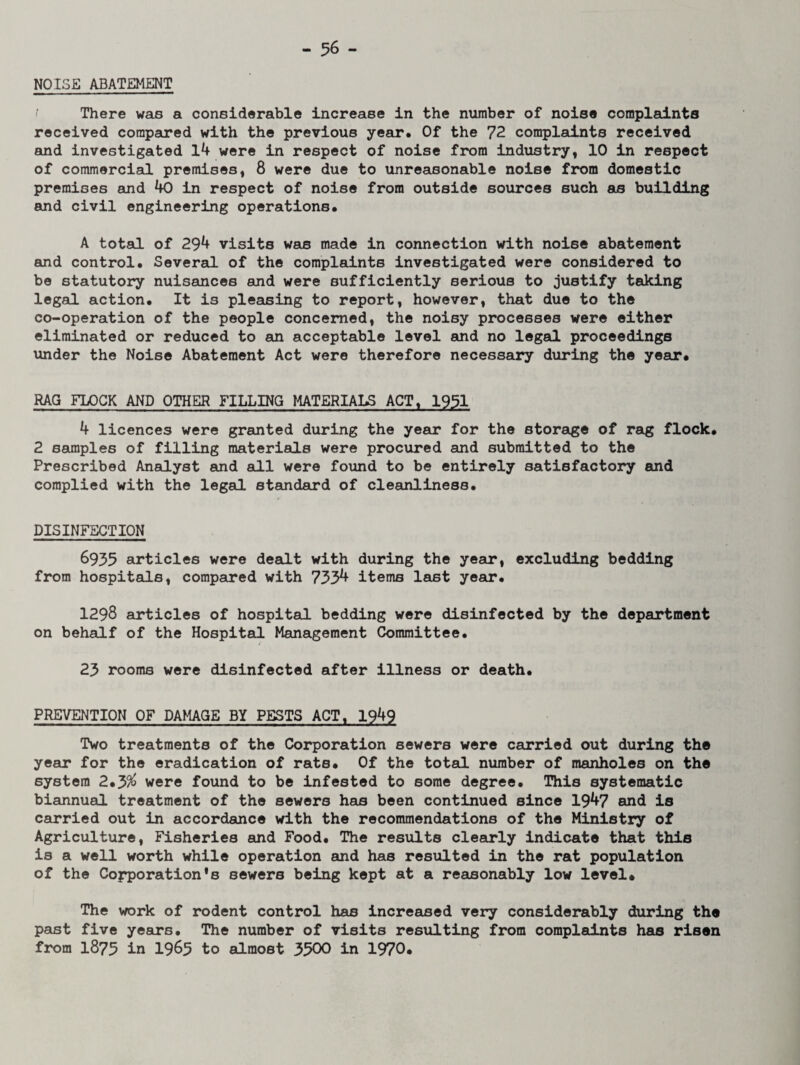 - 56 -

NOISE ABATEMENT

There was a considerable increase in the number of noise complaints received compared with the previous year. Of the 72 complaints received and investigated 14 were in respect of noise from industry, 10 in respect of commercial premises, 8 were due to unreasonable noise from domestic premises and 40 in respect of noise from outside sources such as building and civil engineering operations.

A total of 294 visits was made in connection with noise abatement and control. Several of the complaints investigated were considered to be statutory nuisances and were sufficiently serious to justify taking legal action. It is pleasing to report, however, that due to the co-operation of the people concerned, the noisy processes were either eliminated or reduced to an acceptable level and no legal proceedings under the Noise Abatement Act were therefore necessary during the year.

RAG FLOCK AND OTHER FILLING MATERIALS ACT, 1951

4 licences were granted during the year for the storage of rag flock. 2 samples of filling materials were procured and submitted to the Prescribed Analyst and all were found to be entirely satisfactory and complied with the legal standard of cleanliness.

DISINFECTION

6935 articles were dealt with during the year, excluding bedding from hospitals, compared with 7334 items last year.

1298 articles of hospital bedding were disinfected by the department on behalf of the Hospital Management Committee.

23 rooms were disinfected after illness or death.

PREVENTION OF DAMAGE BY PESTS ACT, 1949

Two treatments of the Corporation sewers were carried out during the year for the eradication of rats. Of the total number of manholes on the system 2.3% were found to be infested to some degree. This systematic biannual treatment of the sewers has been continued since 1947 and is carried out in accordance with the recommendations of the Ministry of Agriculture, Fisheries and Food. The results clearly indicate that this is a well worth while operation and has resulted in the rat population of the Corporation's sewers being kept at a reasonably low level.

The work of rodent control has increased very considerably during the past five years. The number of visits resulting from complaints has risen from 1875 in 1965 to almost 3500 in 1970.